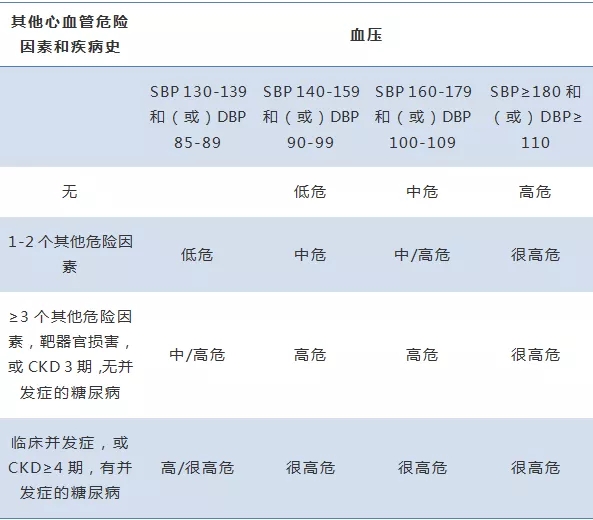 | 其他心血管危险因素和疾病史 | 血压 | | | |
|---|---|---|---|---|
| | SBP 130-139和（或）DBP 85-89 | SBP 140-159和（或）DBP 90-99 | SBP 160-179和（或）DBP 100-109 | SBP≥180和（或）DBP≥110 |
| 无 | | 低危 | 中危 | 高危 |
| 1-2个其他危险因素 | 低危 | 中危 | 中/高危 | 很高危 |
| ≥3个其他危险因素，靶器官损害，或CKD 3期，无并发症的糖尿病 | 中/高危 | 高危 | 高危 | 很高危 |
| 临床并发症，或CKD≥4期，有并发症的糖尿病 | 高/很高危 | 很高危 | 很高危 | 很高危 |